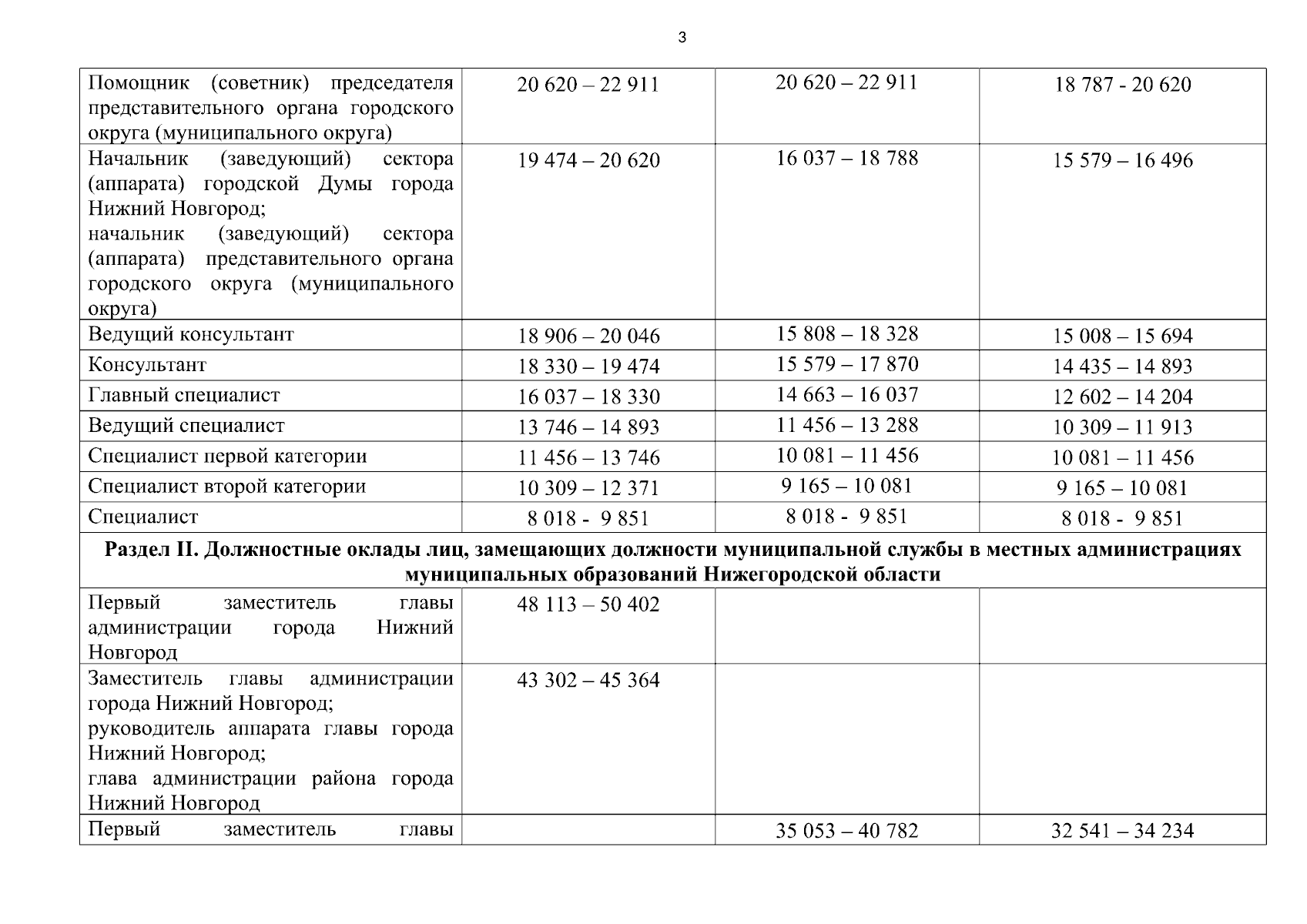 3

| | | | |
|---|---|---|---|
| Помощник (советник) председателя представительного органа городского округа (муниципального округа) | 20 620 – 22 911 | 20 620 – 22 911 | 18 787 - 20 620 |
| Начальник (заведующий) сектора (аппарата) городской Думы города Нижний Новгород; начальник (заведующий) сектора (аппарата) представительного органа городского округа (муниципального округа) | 19 474 – 20 620 | 16 037 – 18 788 | 15 579 – 16 496 |
| Ведущий консультант | 18 906 – 20 046 | 15 808 – 18 328 | 15 008 – 15 694 |
| Консультант | 18 330 – 19 474 | 15 579 – 17 870 | 14 435 – 14 893 |
| Главный специалист | 16 037 – 18 330 | 14 663 – 16 037 | 12 602 – 14 204 |
| Ведущий специалист | 13 746 – 14 893 | 11 456 – 13 288 | 10 309 – 11 913 |
| Специалист первой категории | 11 456 – 13 746 | 10 081 – 11 456 | 10 081 – 11 456 |
| Специалист второй категории | 10 309 – 12 371 | 9 165 – 10 081 | 9 165 – 10 081 |
| Специалист | 8 018 - 9 851 | 8 018 - 9 851 | 8 018 - 9 851 |
| **Раздел II. Должностные оклады лиц, замещающих должности муниципальной службы в местных администрациях муниципальных образований Нижегородской области** | | | |
| Первый заместитель главы администрации города Нижний Новгород | 48 113 – 50 402 | | |
| Заместитель главы администрации города Нижний Новгород; руководитель аппарата главы города Нижний Новгород; глава администрации района города Нижний Новгород | 43 302 – 45 364 | | |
| Первый заместитель главы | | 35 053 – 40 782 | 32 541 – 34 234 |